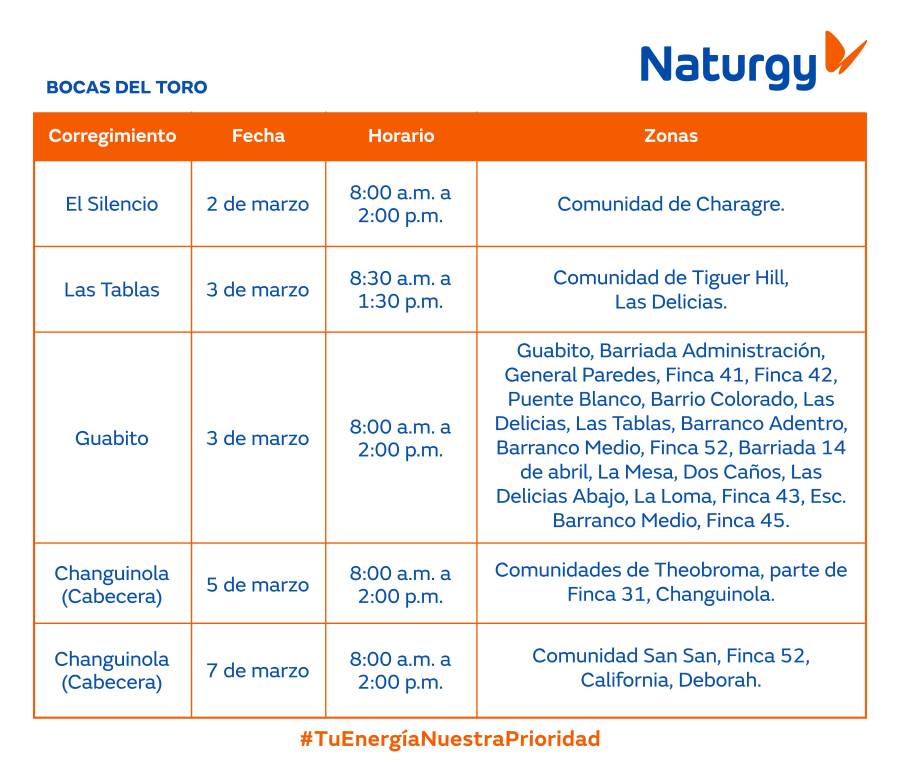 Naturgy

BOCAS DEL TORO

| Corregimiento | Fecha | Horario | Zonas |
|---|---|---|---|
| El Silencio | 2 de marzo | 8:00 a.m. a 2:00 p.m. | Comunidad de Charagre. |
| Las Tablas | 3 de marzo | 8:30 a.m. a 1:30 p.m. | Comunidad de Tiguer Hill, Las Delicias. |
| Guabito | 3 de marzo | 8:00 a.m. a 2:00 p.m. | Guabito, Barriada Administración, General Paredes, Finca 41, Finca 42, Puente Blanco, Barrio Colorado, Las Delicias, Las Tablas, Barranco Adentro, Barranco Medio, Finca 52, Barriada 14 de abril, La Mesa, Dos Caños, Las Delicias Abajo, La Loma, Finca 43, Esc. Barranco Medio, Finca 45. |
| Changuinola (Cabecera) | 5 de marzo | 8:00 a.m. a 2:00 p.m. | Comunidades de Theobroma, parte de Finca 31, Changuinola. |
| Changuinola (Cabecera) | 7 de marzo | 8:00 a.m. a 2:00 p.m. | Comunidad San San, Finca 52, California, Deborah. |

#TuEnergíaNuestraPrioridad